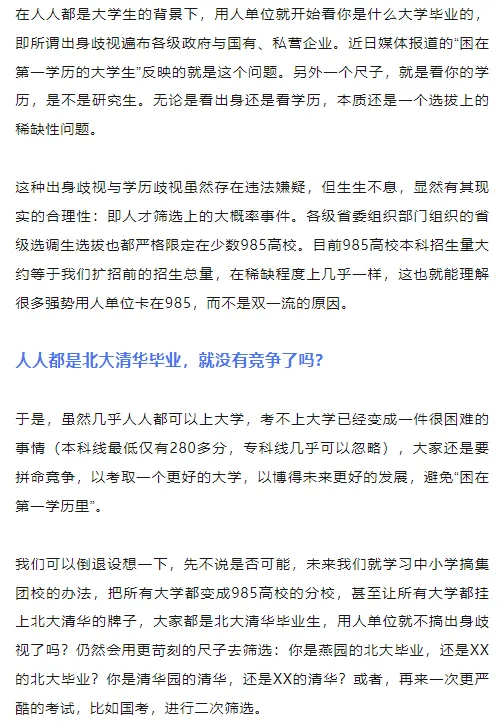 在人人都是大学生的背景下，用人单位就开始看你是什么大学毕业的，即所谓出身歧视遍布各级政府与国有、私营企业。近日媒体报道的“困在第一学历的大学生”反映的就是这个问题。另外一个尺子，就是看你的学历，是不是研究生。无论是看出身还是看学历，本质还是一个选拔上的稀缺性问题。

这种出身歧视与学历歧视虽然存在违法嫌疑，但生生不息，显然有其现实的合理性：即人才筛选上的大概率事件。各级省委组织部门组织的省级选调生选拔也都严格限定在少数985高校。目前985高校本科招生量大约等于我们扩招前的招生总量，在稀缺程度上几乎一样，这也就能理解很多强势用人单位卡在985，而不是双一流的原因。

人人都是北大清华毕业，就没有竞争了吗？

于是，虽然几乎人人都可以上大学，考不上大学已经变成一件很困难的事情（本科线最低仅有280多分，专科线几乎可以忽略），大家还是要拼命竞争，以考取一个更好的大学，以博得未来更好的发展，避免“困在第一学历里”。

我们可以倒退设想一下，先不说是否可能，未来我们就学习中小学搞集团校的办法，把所有大学都变成985高校的分校，甚至让所有大学都挂上北大清华的牌子，大家都是北大清华毕业生，用人单位就不搞出身歧视了吗？仍然会用更苛刻的尺子去筛选：你是燕园的北大毕业，还是XX的北大毕业？你是清华园的清华，还是XX的清华？或者，再来一次更严酷的考试，比如国考，进行二次筛选。